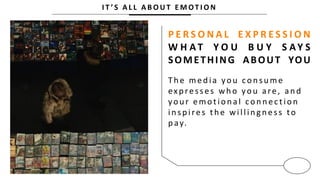 IT'S ALL ABOUT EMOTION

PERSONAL EXPRESSION
WHAT YOU BUY SAYS SOMETHING ABOUT YOU

The media you consume expresses who you are, and your emotional connection inspires the willingness to pay.